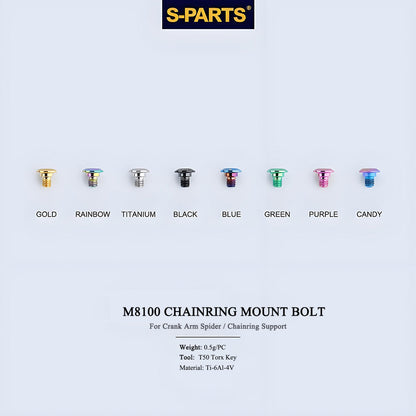 S-PARTS®

GOLD RAINBOW TITANIUM BLACK BLUE GREEN PURPLE CANDY

M8100 CHAINRING MOUNT BOLT
For Crank Arm Spider / Chainring Support

Weight: 0.5g/PC
Tool: T50 Torx Key
Material: Ti-6Al-4V